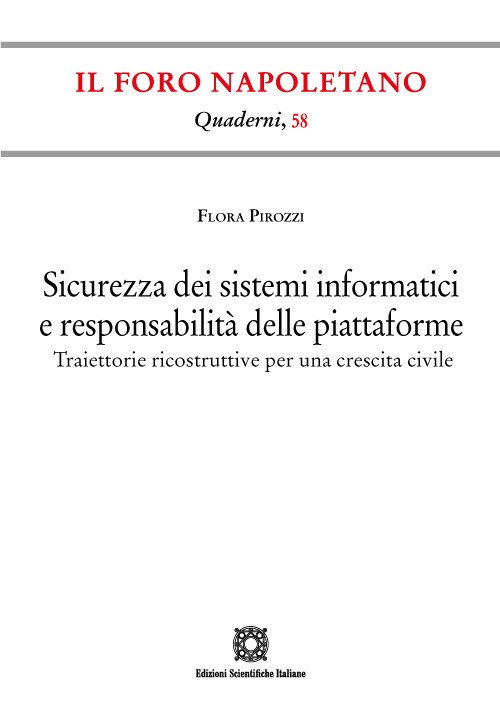 IL FORO NAPOLETANO
Quaderni, 58

Flora Pirozzi

Sicurezza dei sistemi informatici e responsabilità delle piattaforme
Traiettorie ricostruttive per una crescita civile

Edizioni Scientifiche Italiane